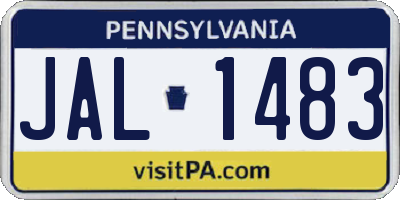 PENNSYLVANIA

JAL 1483

visitPA.com